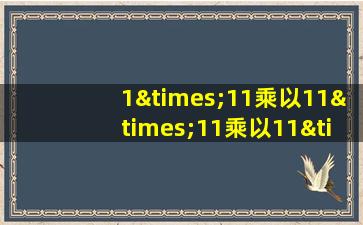 1&times;11乘以11&times;11乘以11&ti